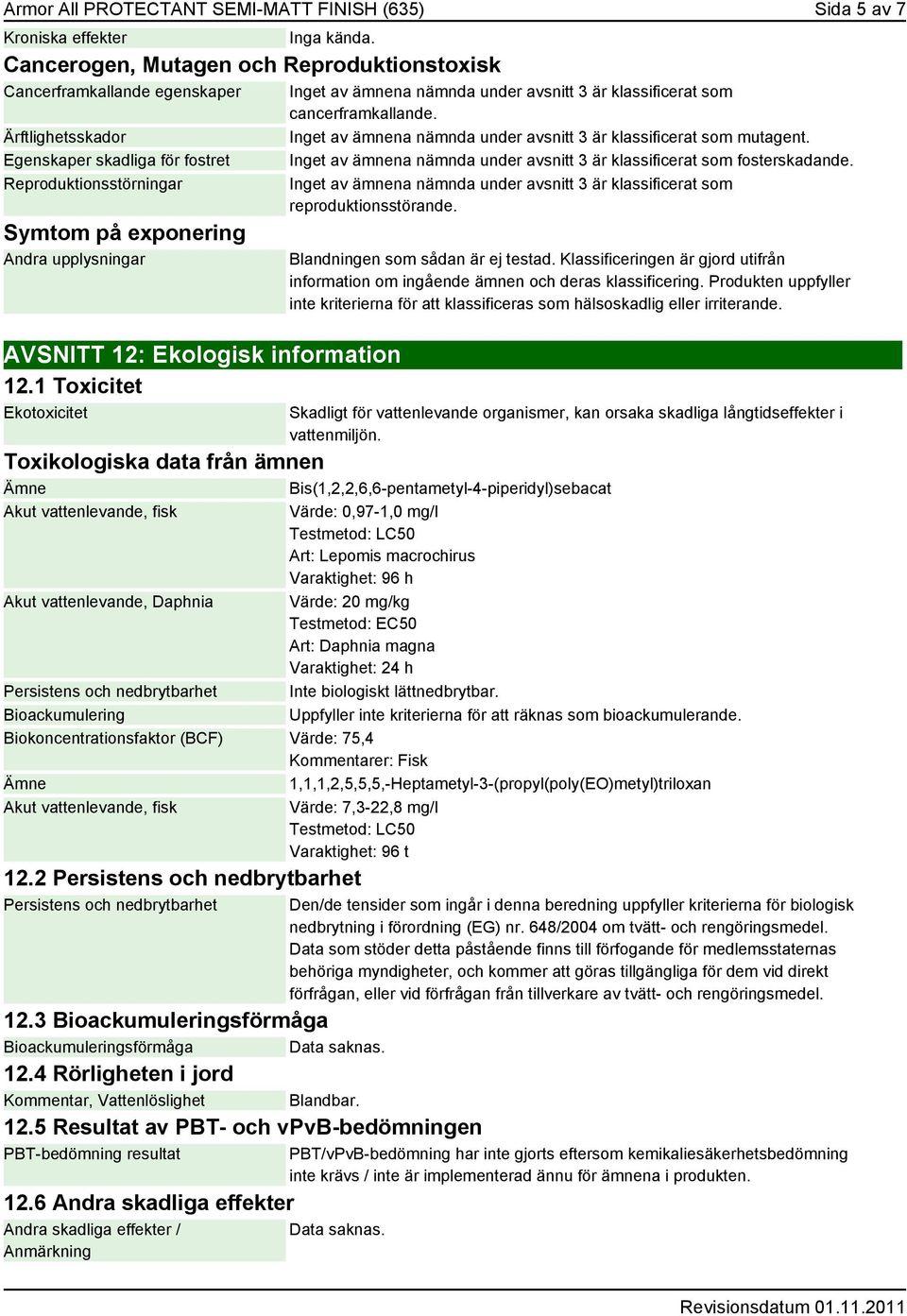 Armor All PROTECTANT SEMI-MATT FINISH (635)

Sida 5 av 7

Kroniska effekter
Inga kända.

Cancerogen, Mutagen och Reproduktionstoxisk

Cancerframkallande egenskaper
Inget av ämnena nämnda under avsnitt 3 är klassificerat som cancerframkallande.

Ärftlighetsskador
Inget av ämnena nämnda under avsnitt 3 är klassificerat som mutagent.

Egenskaper skadliga för fostret
Inget av ämnena nämnda under avsnitt 3 är klassificerat som fosterskadande.

Reproduktionsstörningar
Inget av ämnena nämnda under avsnitt 3 är klassificerat som reproduktionsstörande.

Symtom på exponering

Andra upplysningar
Blandningen som sådan är ej testad. Klassificeringen är gjord utifrån information om ingående ämnen och deras klassificering. Produkten uppfyller inte kriterierna för att klassificeras som hälsoskadlig eller irriterande.

AVSNITT 12: Ekologisk information

12.1 Toxicitet

Ekotoxicitet
Skadligt för vattenlevande organismer, kan orsaka skadliga långtidseffekter i vattenmiljön.

Toxikologiska data från ämnen

Ämne
Bis(1,2,2,6,6-pentametyl-4-piperidyl)sebacat

Akut vattenlevande, fisk
Värde: 0,97-1,0 mg/l
Testmetod: LC50
Art: Lepomis macrochirus
Varaktighet: 96 h

Akut vattenlevande, Daphnia
Värde: 20 mg/kg
Testmetod: EC50
Art: Daphnia magna
Varaktighet: 24 h

Persistens och nedbrytbarhet
Inte biologiskt lättnedbrytbar.

Bioackumulering
Uppfyller inte kriterierna för att räknas som bioackumulerande.

Biokoncentrationsfaktor (BCF)
Värde: 75,4
Kommentarer: Fisk

Ämne
1,1,1,2,5,5,5,-Heptametyl-3-(propyl(poly(EO)metyl)triloxan

Akut vattenlevande, fisk
Värde: 7,3-22,8 mg/l
Testmetod: LC50
Varaktighet: 96 t

12.2 Persistens och nedbrytbarhet

Persistens och nedbrytbarhet
Den/de tensider som ingår i denna beredning uppfyller kriterierna för biologisk nedbrytning i förordning (EG) nr. 648/2004 om tvätt- och rengöringsmedel. Data som stöder detta påstående finns till förfogande för medlemsstaternas behöriga myndigheter, och kommer att göras tillgängliga för dem vid direkt förfrågan, eller vid förfrågan från tillverkare av tvätt- och rengöringsmedel.

12.3 Bioackumuleringsförmåga

Bioackumuleringsförmåga
Data saknas.

12.4 Rörligheten i jord

Kommentar, Vattenlöslighet
Blandbar.

12.5 Resultat av PBT- och vPvB-bedömningen

PBT-bedömning resultat
PBT/vPvB-bedömning har inte gjorts eftersom kemikaliesäkerhetsbedömning inte krävs / inte är implementerad ännu för ämnena i produkten.

12.6 Andra skadliga effekter

Andra skadliga effekter / Anmärkning
Data saknas.

Revisionsdatum 01.11.2011